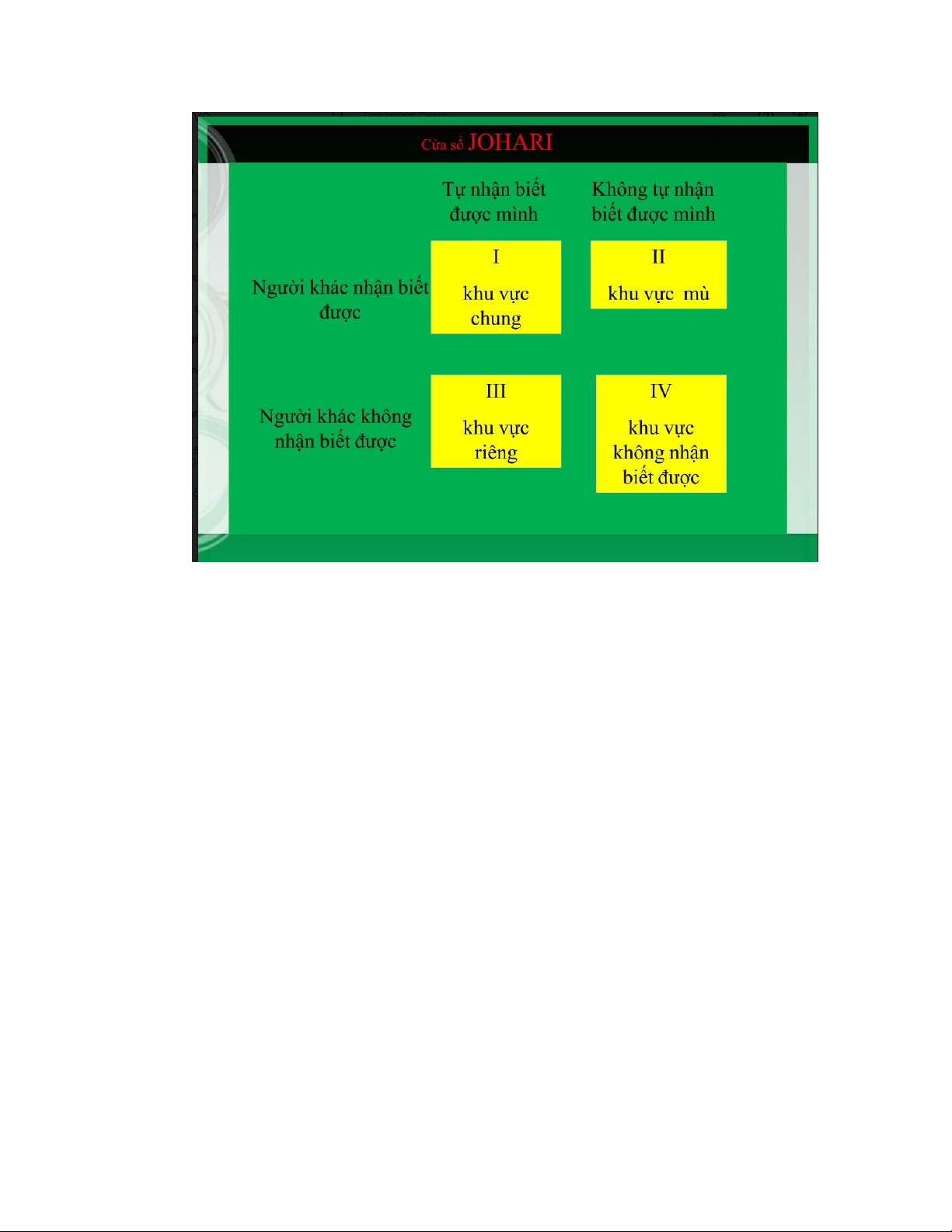 Cửa sổ JOHARI

Tự nhận biết được mình

Không tự nhận biết được mình

Người khác nhận biết được

I

khu vực chung

II

khu vực mù

Người khác không nhận biết được

III

khu vực riêng

IV

khu vực không nhận biết được